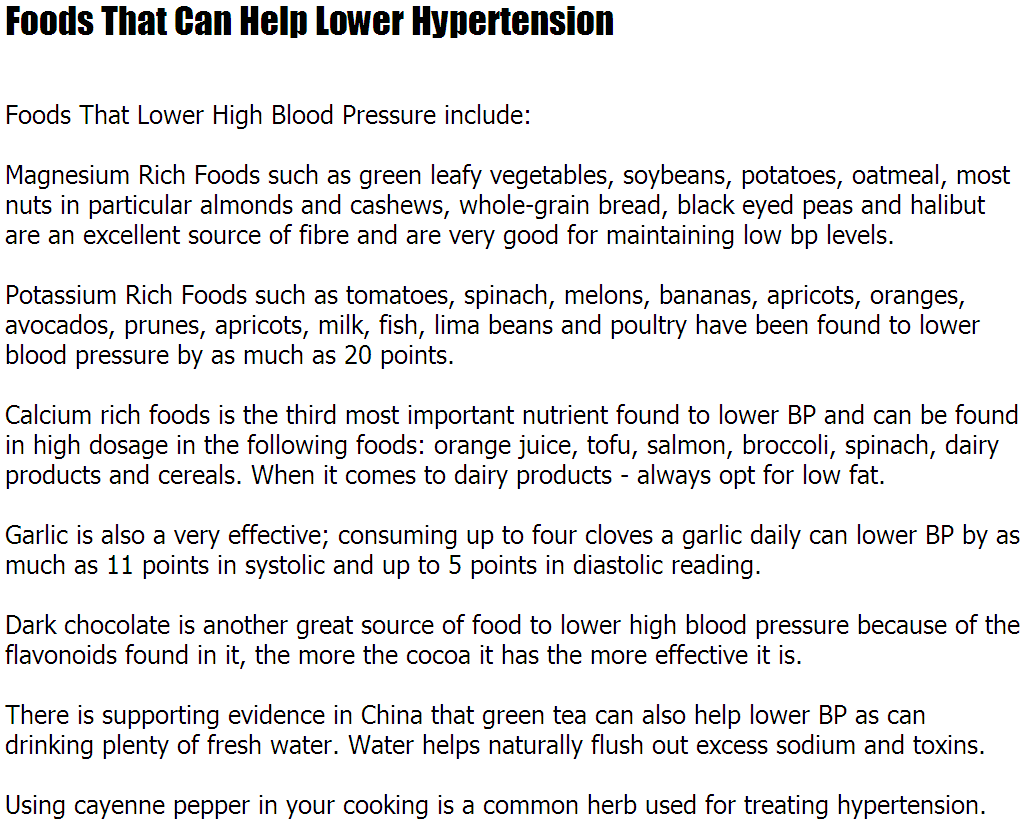 Foods That Can Help Lower Hypertension

Foods That Lower High Blood Pressure include:

Magnesium Rich Foods such as green leafy vegetables, soybeans, potatoes, oatmeal, most nuts in particular almonds and cashews, whole-grain bread, black eyed peas and halibut are an excellent source of fibre and are very good for maintaining low bp levels.

Potassium Rich Foods such as tomatoes, spinach, melons, bananas, apricots, oranges, avocados, prunes, apricots, milk, fish, lima beans and poultry have been found to lower blood pressure by as much as 20 points.

Calcium rich foods is the third most important nutrient found to lower BP and can be found in high dosage in the following foods: orange juice, tofu, salmon, broccoli, spinach, dairy products and cereals. When it comes to dairy products - always opt for low fat.

Garlic is also a very effective; consuming up to four cloves a garlic daily can lower BP by as much as 11 points in systolic and up to 5 points in diastolic reading.

Dark chocolate is another great source of food to lower high blood pressure because of the flavonoids found in it, the more the cocoa it has the more effective it is.

There is supporting evidence in China that green tea can also help lower BP as can drinking plenty of fresh water. Water helps naturally flush out excess sodium and toxins.

Using cayenne pepper in your cooking is a common herb used for treating hypertension.